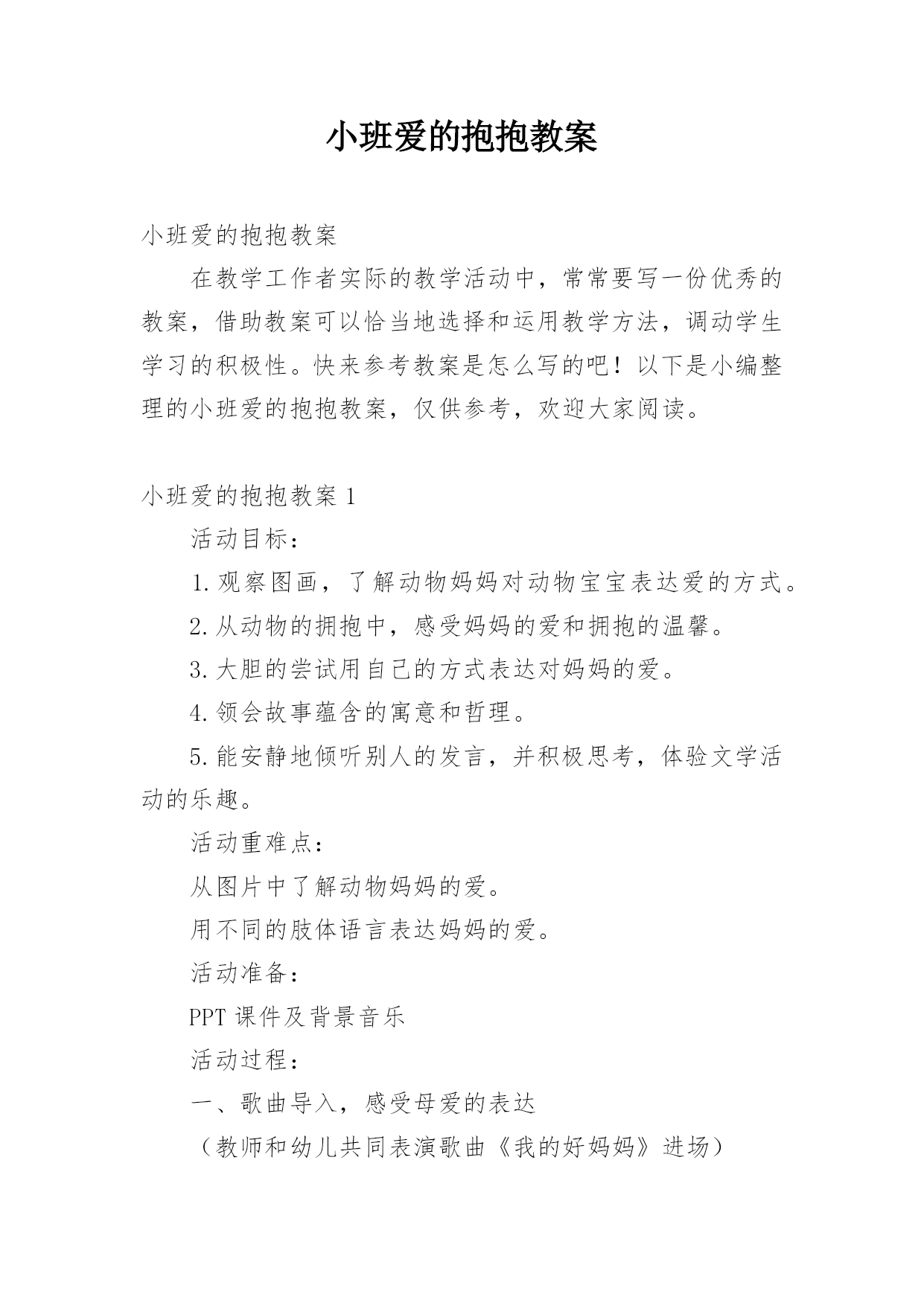 小班爱的抱抱教案

小班爱的抱抱教案

在教学工作者实际的教学活动中，常常要写一份优秀的教案，借助教案可以恰当地选择和运用教学方法，调动学生学习的积极性。快来参考教案是怎么写的吧！以下是小编整理的小班爱的抱抱教案，仅供参考，欢迎大家阅读。

小班爱的抱抱教案 1

活动目标：

1.观察图画，了解动物妈妈对动物宝宝表达爱的方式。

2.从动物的拥抱中，感受妈妈的爱和拥抱的温馨。

3.大胆的尝试用自己的方式表达对妈妈的爱。

4.领会故事蕴含的寓意和哲理。

5.能安静地倾听别人的发言，并积极思考，体验文学活动的乐趣。

活动重难点：

从图片中了解动物妈妈的爱。

用不同的肢体语言表达妈妈的爱。

活动准备：

PPT 课件及背景音乐

活动过程：

一、歌曲导入，感受母爱的表达

（教师和幼儿共同表演歌曲《我的好妈妈》进场）